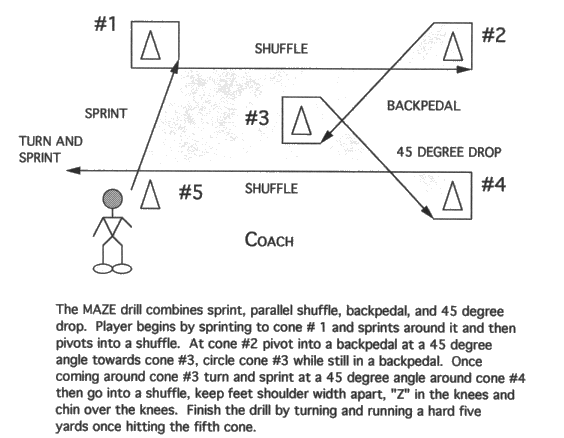 #1

SHUFFLE

#2

SPRINT

#3

BACKPEDAL

TURN AND SPRINT

45 DEGREE DROP

#5

SHUFFLE

#4

COACH

The MAZE drill combines sprint, parallel shuffle, backpedal, and 45 degree drop. Player begins by sprinting to cone # 1 and sprints around it and then pivots into a shuffle. At cone #2 pivot into a backpedal at a 45 degree angle towards cone #3, circle cone #3 while still in a backpedal. Once coming around cone #3 turn and sprint at a 45 degree angle around cone #4 then go into a shuffle, keep feet shoulder width apart, "Z" in the knees and chin over the knees. Finish the drill by turning and running a hard five yards once hitting the fifth cone.